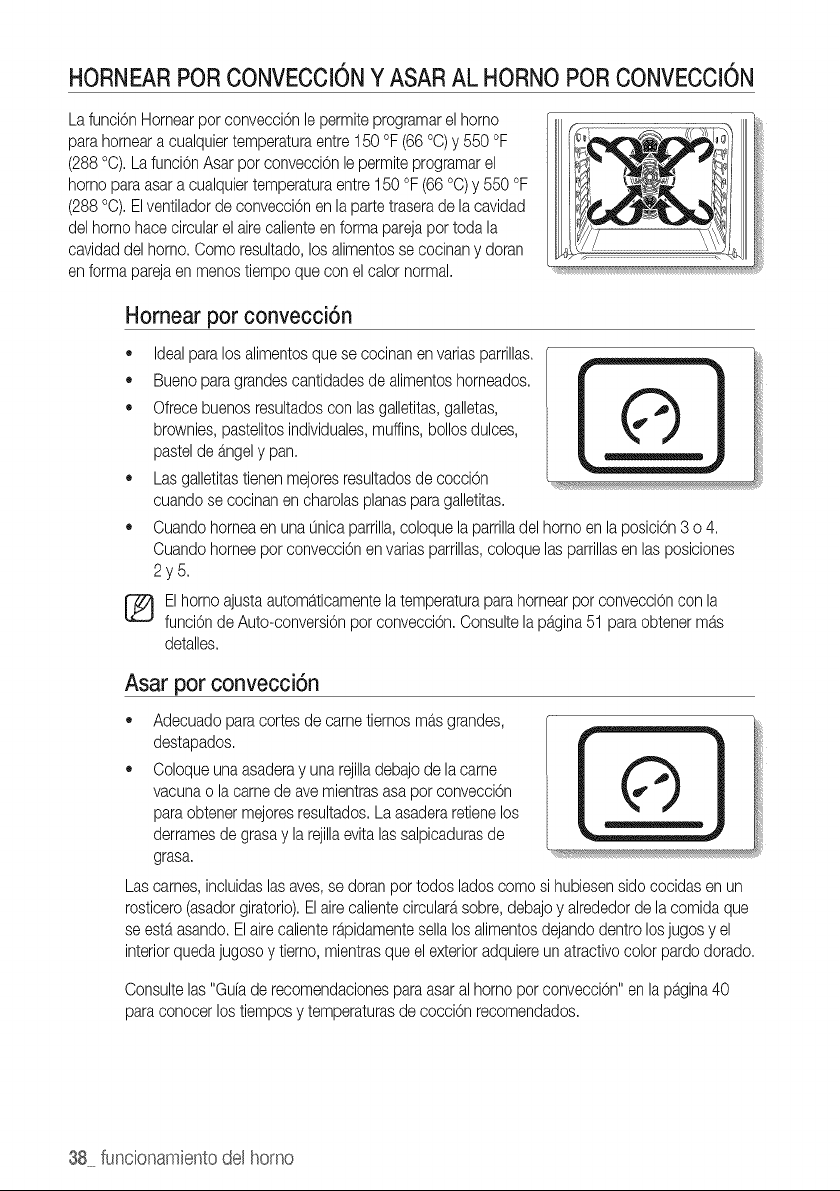 HORNEAR POR CONVECCIÓN Y ASAR AL HORNO POR CONVECCIÓN

La función Hornear por convección le permite programar el horno para hornear a cualquier temperatura entre 150 °F (66 °C) y 550 °F (288 °C). La función Asar por convección le permite programar el horno para asar a cualquier temperatura entre 150 °F (66 °C) y 550 °F (288 °C). El ventilador de convección en la parte trasera de la cavidad del horno hace circular el aire caliente en forma pareja por toda la cavidad del horno. Como resultado, los alimentos se cocinan y doran en forma pareja en menos tiempo que con el calor normal.

Hornear por convección

• Ideal para los alimentos que se cocinan en varias parrillas.
• Bueno para grandes cantidades de alimentos horneados.
• Ofrece buenos resultados con las galletitas, galletas, brownies, pastelitos individuales, muffins, bollos dulces, pastel de ángel y pan.
• Las galletitas tienen mejores resultados de cocción cuando se cocinan en charolas planas para galletitas.
• Cuando hornea en una única parrilla, coloque la parrilla del horno en la posición 3 o 4. Cuando hornee por convección en varias parrillas, coloque las parrillas en las posiciones 2 y 5.

El horno ajusta automáticamente la temperatura para hornear por convección con la función de Auto-conversión por convección. Consulte la página 51 para obtener más detalles.

Asar por convección

• Adecuado para cortes de carne tiernos más grandes, destapados.
• Coloque una asadera y una rejilla debajo de la carne vacuna o la carne de ave mientras asa por convección para obtener mejores resultados. La asadera retiene los derrames de grasa y la rejilla evita las salpicaduras de grasa.

Las carnes, incluidas las aves, se doran por todos lados como si hubiesen sido cocidas en un rosticero (asador giratorio). El aire caliente circulará sobre, debajo y alrededor de la comida que se está asando. El aire caliente rápidamente sella los alimentos dejando dentro los jugos y el interior queda jugoso y tierno, mientras que el exterior adquiere un atractivo color pardo dorado.

Consulte las "Guía de recomendaciones para asar al horno por convección" en la página 40 para conocer los tiempos y temperaturas de cocción recomendados.

38_ funcionamiento del horno